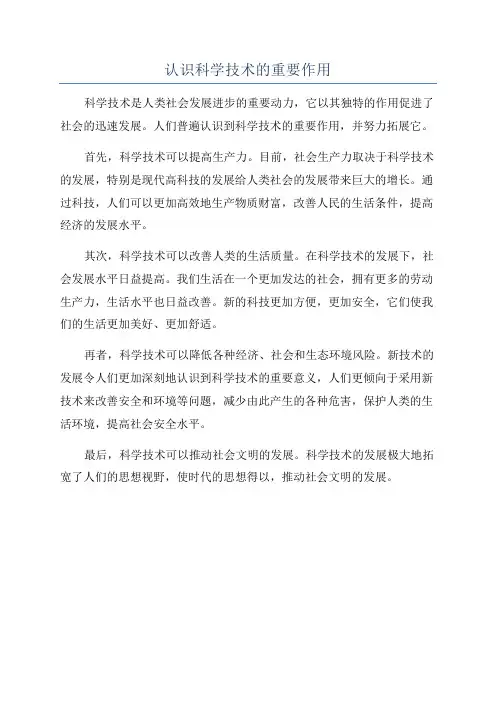 认识科学技术的重要作用

科学技术是人类社会发展进步的重要动力，它以其独特的作用促进了社会的迅速发展。人们普遍认识到科学技术的重要作用，并努力拓展它。

首先，科学技术可以提高生产力。目前，社会生产力取决于科学技术的发展，特别是现代高科技的发展给人类社会的发展带来巨大的增长。通过科技，人们可以更加高效地生产物质财富，改善人民的生活条件，提高经济的发展水平。

其次，科学技术可以改善人类的生活质量。在科学技术的发展下，社会发展水平日益提高。我们生活在一个更加发达的社会，拥有更多的劳动生产力，生活水平也日益改善。新的科技更加方便，更加安全，它们使我们的生活更加美好、更加舒适。

再者，科学技术可以降低各种经济、社会和生态环境风险。新技术的发展令人们更加深刻地认识到科学技术的重要意义，人们更倾向于采用新技术来改善安全和环境等问题，减少由此产生的各种危害，保护人类的生活环境，提高社会安全水平。

最后，科学技术可以推动社会文明的发展。科学技术的发展极大地拓宽了人们的思想视野，使时代的思想得以，推动社会文明的发展。